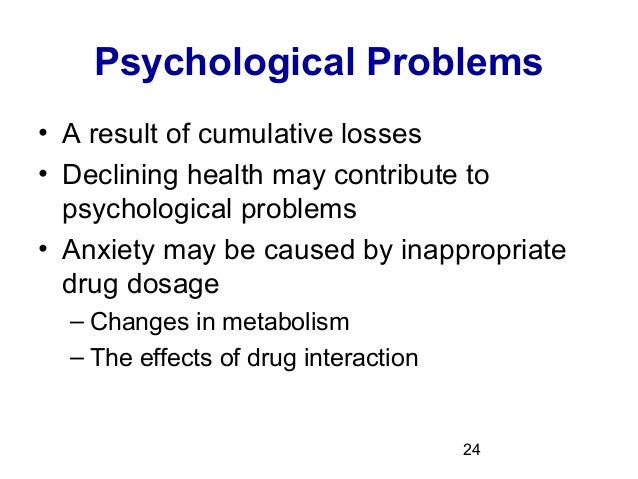 Psychological Problems

• A result of cumulative losses
• Declining health may contribute to psychological problems
• Anxiety may be caused by inappropriate drug dosage
– Changes in metabolism
– The effects of drug interaction

24